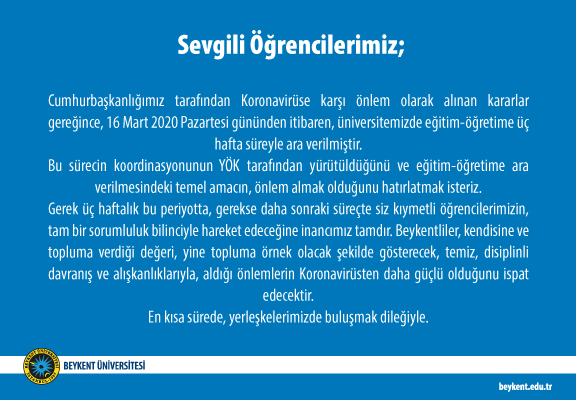 Sevgili Öğrencilerimiz;

Cumhurbaşkanlığımız tarafından Koronavirüse karşı önlem olarak alınan kararlar gereğince, 16 Mart 2020 Pazartesi gününden itibaren, üniversitemizde eğitim-öğretime üç hafta süreyle ara verilmiştir.
Bu sürecin koordinasyonunun YÖK tarafından yürütüldüğünü ve eğitim-öğretime ara verilmesindeki temel amacın, önlem almak olduğunu hatırlatmak isteriz.
Gerek üç haftalık bu periyotta, gerekse daha sonraki süreçte siz kıymetli öğrencilerimizin, tam bir sorumluluk bilinciyle hareket edeceğine inancımız tamdır. Beykentliler, kendisine ve topluma verdiği değeri, yine topluma örnek olacak şekilde gösterecek, temiz, disiplinli davranış ve alışkanlıklarıyla, aldığı önlemlerin Koronavirüsten daha güçlü olduğunu ispat edecektir.
En kısa sürede, yerleşkelerimizde buluşmak dileğiyle.

BEYKENT ÜNİVERSİTESİ

beykent.edu.tr